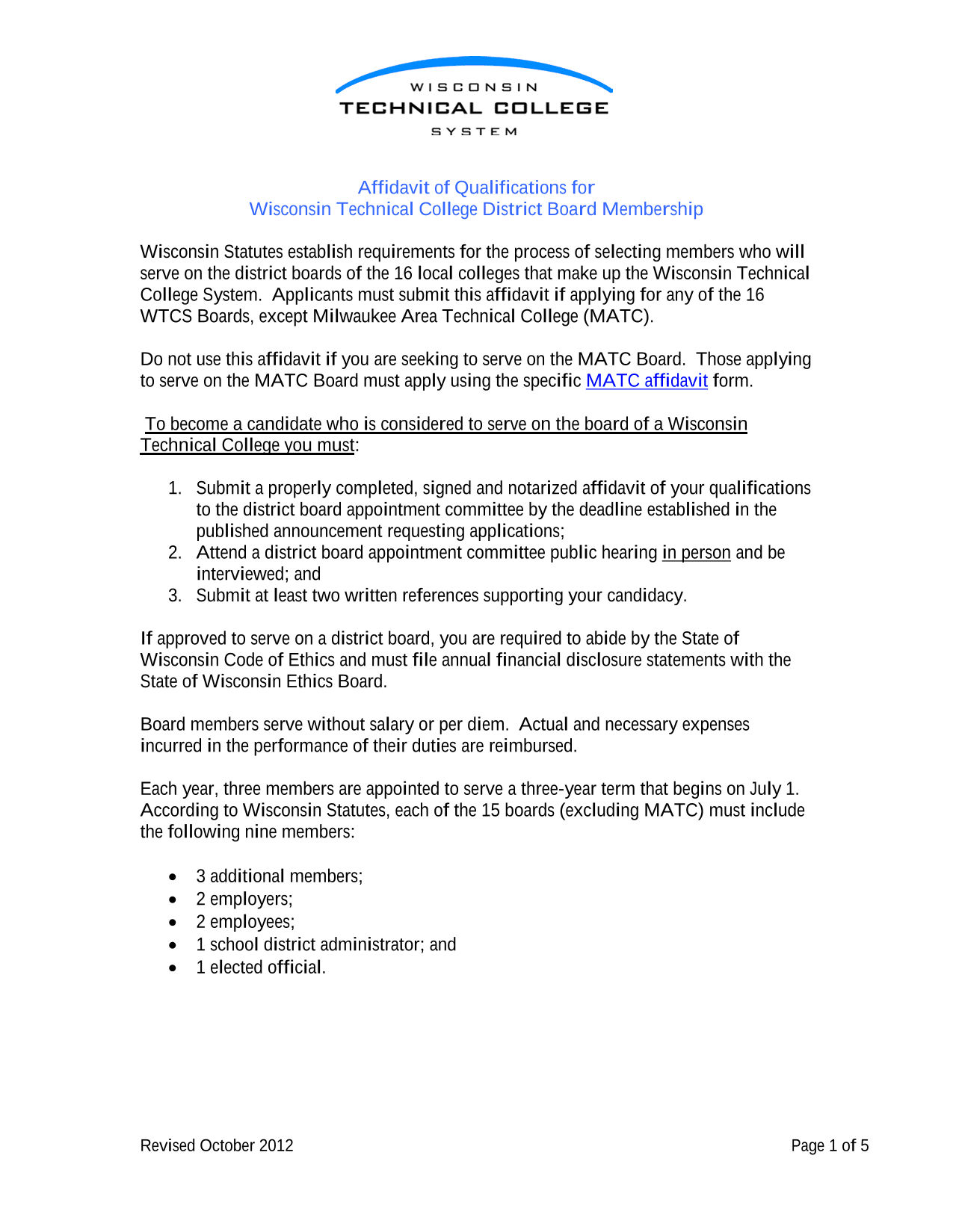 WISCONSIN
TECHNICAL COLLEGE
SYSTEM

Affidavit of Qualifications for
Wisconsin Technical College District Board Membership

Wisconsin Statutes establish requirements for the process of selecting members who will serve on the district boards of the 16 local colleges that make up the Wisconsin Technical College System. Applicants must submit this affidavit if applying for any of the 16 WTCS Boards, except Milwaukee Area Technical College (MATC).

Do not use this affidavit if you are seeking to serve on the MATC Board. Those applying to serve on the MATC Board must apply using the specific MATC affidavit form.

To become a candidate who is considered to serve on the board of a Wisconsin Technical College you must:

1. Submit a properly completed, signed and notarized affidavit of your qualifications to the district board appointment committee by the deadline established in the published announcement requesting applications;
2. Attend a district board appointment committee public hearing in person and be interviewed; and
3. Submit at least two written references supporting your candidacy.

If approved to serve on a district board, you are required to abide by the State of Wisconsin Code of Ethics and must file annual financial disclosure statements with the State of Wisconsin Ethics Board.

Board members serve without salary or per diem. Actual and necessary expenses incurred in the performance of their duties are reimbursed.

Each year, three members are appointed to serve a three-year term that begins on July 1. According to Wisconsin Statutes, each of the 15 boards (excluding MATC) must include the following nine members:

• 3 additional members;
• 2 employers;
• 2 employees;
• 1 school district administrator; and
• 1 elected official.

Revised October 2012

Page 1 of 5